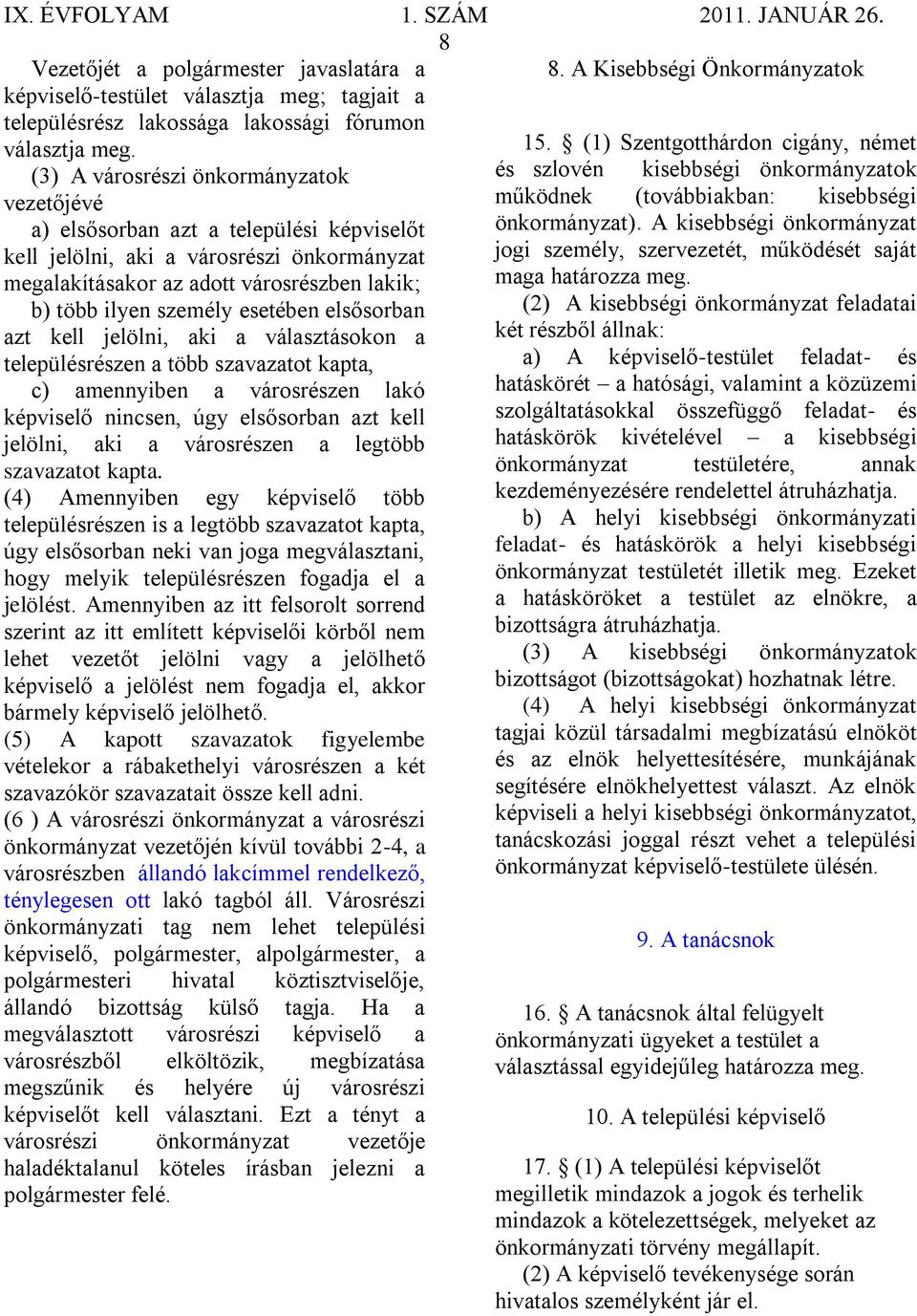 IX. ÉVFOLYAM 1. SZÁM 2011. JANUÁR 26.

8

Vezetőjét a polgármester javaslatára a képviselő-testület választja meg; tagjait a településrész lakossága lakossági fórumon választja meg.

(3) A városrészi önkormányzatok vezetőjévé

a) elsősorban azt a települési képviselőt kell jelölni, aki a városrészi önkormányzat megalakításakor az adott városrészben lakik;

b) több ilyen személy esetében elsősorban azt kell jelölni, aki a választásokon a településrészen a több szavazatot kapta,

c) amennyiben a városrészen lakó képviselő nincsen, úgy elsősorban azt kell jelölni, aki a városrészen a legtöbb szavazatot kapta.

(4) Amennyiben egy képviselő több településrészen is a legtöbb szavazatot kapta, úgy elsősorban neki van joga megválasztani, hogy melyik településrészen fogadja el a jelölést. Amennyiben az itt felsorolt sorrend szerint az itt említett képviselői körből nem lehet vezetőt jelölni vagy a jelölhető képviselő a jelölést nem fogadja el, akkor bármely képviselő jelölhető.

(5) A kapott szavazatok figyelembe vételekor a rábakethelyi városrészen a két szavazókör szavazatait össze kell adni.

(6 ) A városrészi önkormányzat a városrészi önkormányzat vezetőjén kívül további 2-4, a városrészben állandó lakcímmel rendelkező, ténylegesen ott lakó tagból áll. Városrészi önkormányzati tag nem lehet települési képviselő, polgármester, alpolgármester, a polgármesteri hivatal köztisztviselője, állandó bizottság külső tagja. Ha a megválasztott városrészi képviselő a városrészből elköltözik, megbízatása megszűnik és helyére új városrészi képviselőt kell választani. Ezt a tényt a városrészi önkormányzat vezetője haladéktalanul köteles írásban jelezni a polgármester felé.

8. A Kisebbségi Önkormányzatok

15. § (1) Szentgotthárdon cigány, német és szlovén kisebbségi önkormányzatok működnek (továbbiakban: kisebbségi önkormányzat). A kisebbségi önkormányzat jogi személy, szervezetét, működését saját maga határozza meg.

(2) A kisebbségi önkormányzat feladatai két részből állnak:

a) A képviselő-testület feladat- és hatáskörét – a hatósági, valamint a közüzemi szolgáltatásokkal összefüggő feladat- és hatáskörök kivételével – a kisebbségi önkormányzat testületére, annak kezdeményezésére rendelettel átruházhatja.

b) A helyi kisebbségi önkormányzati feladat- és hatáskörök a helyi kisebbségi önkormányzat testületét illetik meg. Ezeket a hatásköröket a testület az elnökre, a bizottságra átruházhatja.

(3) A kisebbségi önkormányzatok bizottságot (bizottságokat) hozhatnak létre.

(4) A helyi kisebbségi önkormányzat tagjai közül társadalmi megbízatású elnököt és az elnök helyettesítésére, munkájának segítésére elnökhelyettest választ. Az elnök képviseli a helyi kisebbségi önkormányzatot, tanácskozási joggal részt vehet a települési önkormányzat képviselő-testülete ülésén.

9. A tanácsnok

16. § A tanácsnok által felügyelt önkormányzati ügyeket a testület a választással egyidejűleg határozza meg.

10. A települési képviselő

17. § (1) A települési képviselőt megilletik mindazok a jogok és terhelik mindazok a kötelezettségek, melyeket az önkormányzati törvény megállapít.

(2) A képviselő tevékenysége során hivatalos személyként jár el.